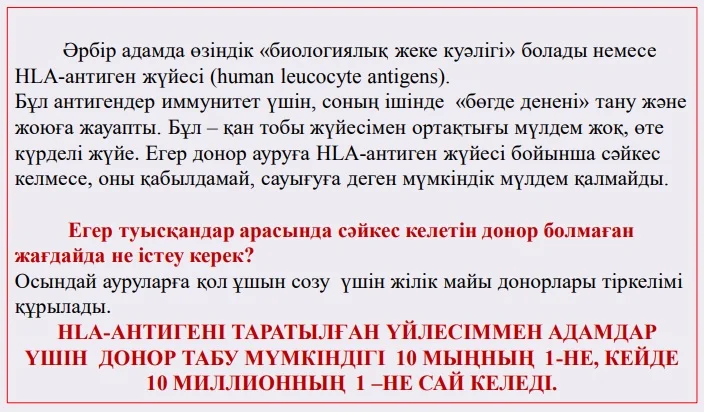 Әрбір адамда өзіндік «биологиялық жеке куәлігі» болады немесе HLA-антиген жүйесі (human leucocyte antigens).

Бұл антигендер иммунитет үшін, соның ішінде «бөгде денені» тану және жоюға жауапты. Бұл – қан тобы жүйесімен ортақтығы мүлдем жоқ, өте күрделі жүйе. Егер донор ауруға HLA-антиген жүйесі бойынша сәйкес келмесе, оны қабылдамай, сауығуға деген мүмкіндік мүлдем қалмайды.

Егер туысқандар арасында сәйкес келетін донор болмаған жағдайда не істеу керек?

Осындай ауруларға қол ұшын созу үшін жілік майы донорлары тіркелімі құрылады.

HLA-АНТИГЕНІ ТАРАТЫЛҒАН ҮЙЛЕСІММЕН АДАМДАР ҮШІН ДОНОР ТАБУ МҮМКІНДІГІ 10 МЫҢНЫҢ 1-НЕ, КЕЙДЕ 10 МИЛЛИОННЫҢ 1 –НЕ САЙ КЕЛЕДІ.